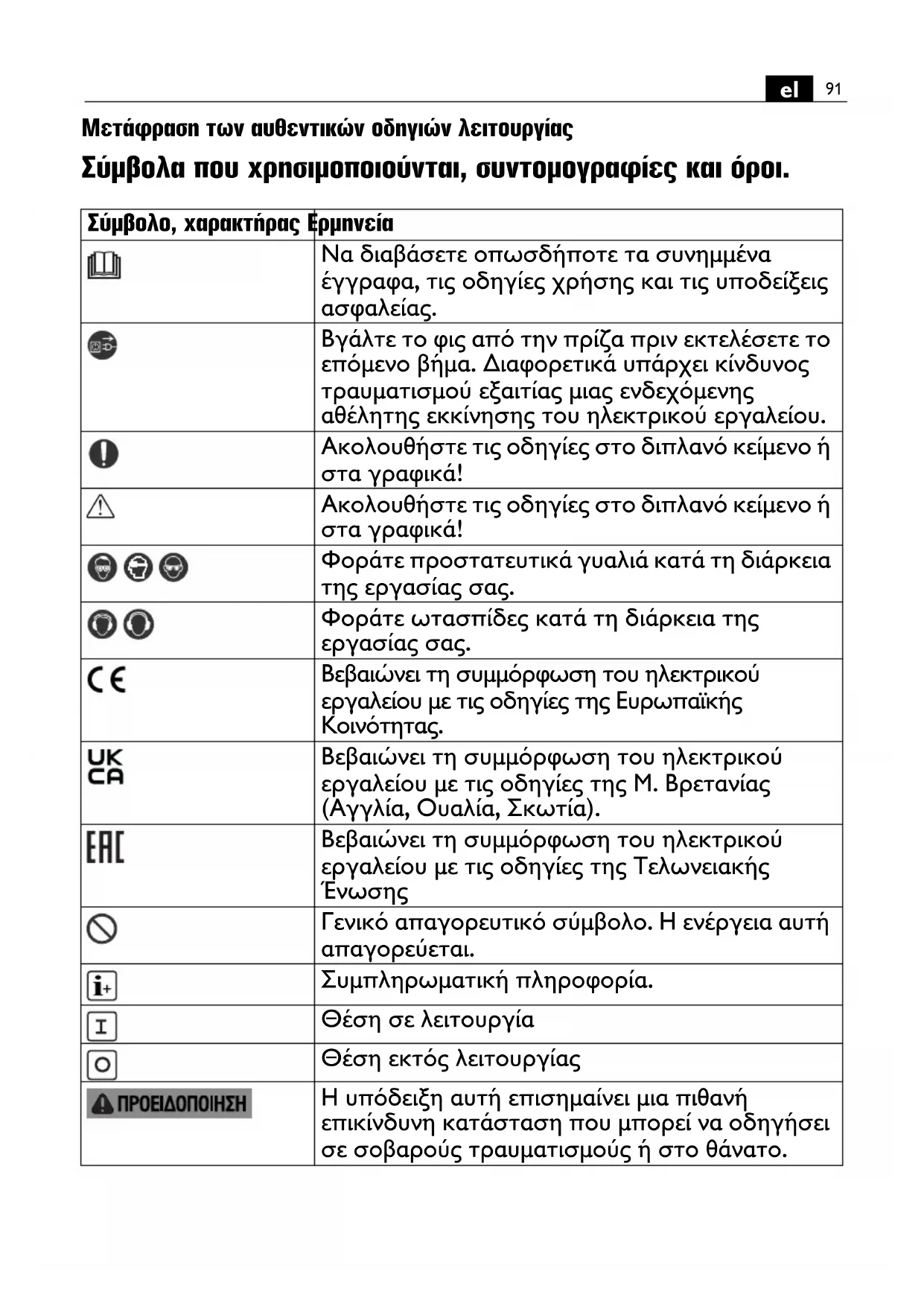 el 91

Μετάφραση των αυθεντικών οδηγιών λειτουργίας

Σύμβολα που χρησιμοποιούνται, συντομογραφίες και όροι.

| Σύμβολο, χαρακτήρας | Ερμηνεία |
|---|---|
| | Να διαβάσετε οπωσδήποτε τα συνημμένα έγγραφα, τις οδηγίες χρήσης και τις υποδείξεις ασφαλείας. |
| | Βγάλτε το φις από την πρίζα πριν εκτελέσετε το επόμενο βήμα. Διαφορετικά υπάρχει κίνδυνος τραυματισμού εξαιτίας μιας ενδεχόμενης αθέλητης εκκίνησης του ηλεκτρικού εργαλείου. |
| | Ακολουθήστε τις οδηγίες στο διπλανό κείμενο ή στα γραφικά! |
| | Ακολουθήστε τις οδηγίες στο διπλανό κείμενο ή στα γραφικά! |
| | Φοράτε προστατευτικά γυαλιά κατά τη διάρκεια της εργασίας σας. |
| | Φοράτε ωτασπίδες κατά τη διάρκεια της εργασίας σας. |
| CE | Βεβαιώνει τη συμμόρφωση του ηλεκτρικού εργαλείου με τις οδηγίες της Ευρωπαϊκής Κοινότητας. |
| UK CA | Βεβαιώνει τη συμμόρφωση του ηλεκτρικού εργαλείου με τις οδηγίες της Μ. Βρετανίας (Αγγλία, Ουαλία, Σκωτία). |
| EAC | Βεβαιώνει τη συμμόρφωση του ηλεκτρικού εργαλείου με τις οδηγίες της Τελωνειακής Ένωσης |
| | Γενικό απαγορευτικό σύμβολο. Η ενέργεια αυτή απαγορεύεται. |
| i+ | Συμπληρωματική πληροφορία. |
| I | Θέση σε λειτουργία |
| O | Θέση εκτός λειτουργίας |
| ΠΡΟΕΙΔΟΠΟΙΗΣΗ | Η υπόδειξη αυτή επισημαίνει μια πιθανή επικίνδυνη κατάσταση που μπορεί να οδηγήσει σε σοβαρούς τραυματισμούς ή στο θάνατο. |